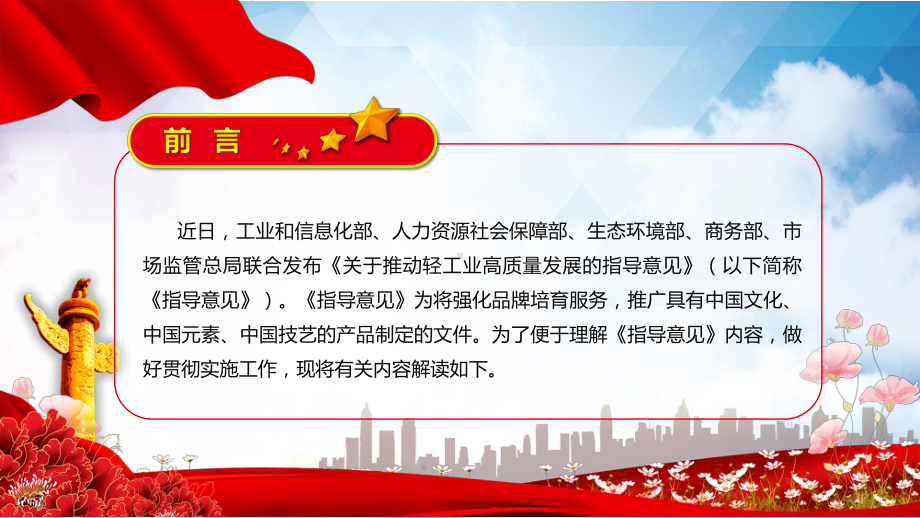 前言

近日，工业和信息化部、人力资源社会保障部、生态环境部、商务部、市场监管总局联合发布《关于推动轻工业高质量发展的指导意见》（以下简称《指导意见》）。《指导意见》为将强化品牌培育服务，推广具有中国文化、中国元素、中国技艺的产品制定的文件。为了便于理解《指导意见》内容，做好贯彻实施工作，现将有关内容解读如下。